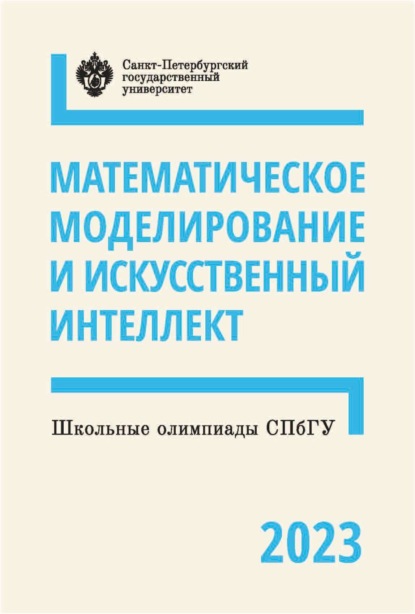 Санкт-Петербургский государственный университет

МАТЕМАТИЧЕСКОЕ МОДЕЛИРОВАНИЕ И ИСКУССТВЕННЫЙ ИНТЕЛЛЕКТ

Школьные олимпиады СПбГУ

2023